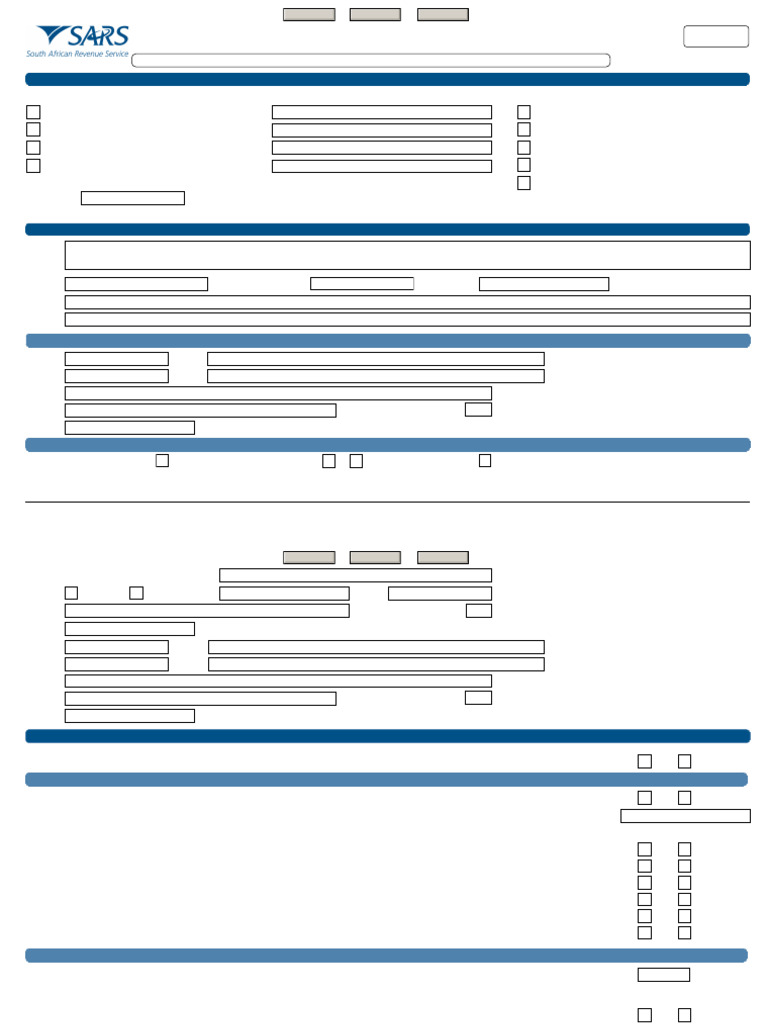 SARS
South African Revenue Service